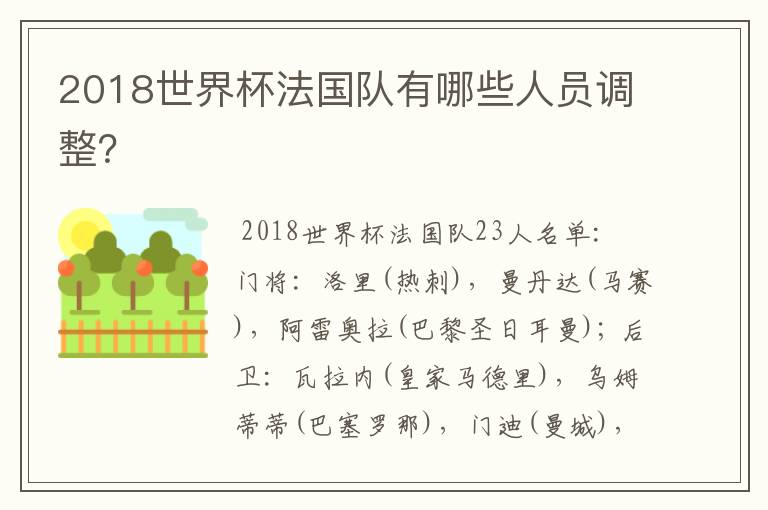 2018世界杯法国队有哪些人员调整?

2018世界杯法国队23人名单：门将：洛里(热刺)，曼丹达(马赛)，阿雷奥拉(巴黎圣日耳曼)；后卫：瓦拉内(皇家马德里)，乌姆蒂蒂(巴塞罗那)，门迪(曼城)，